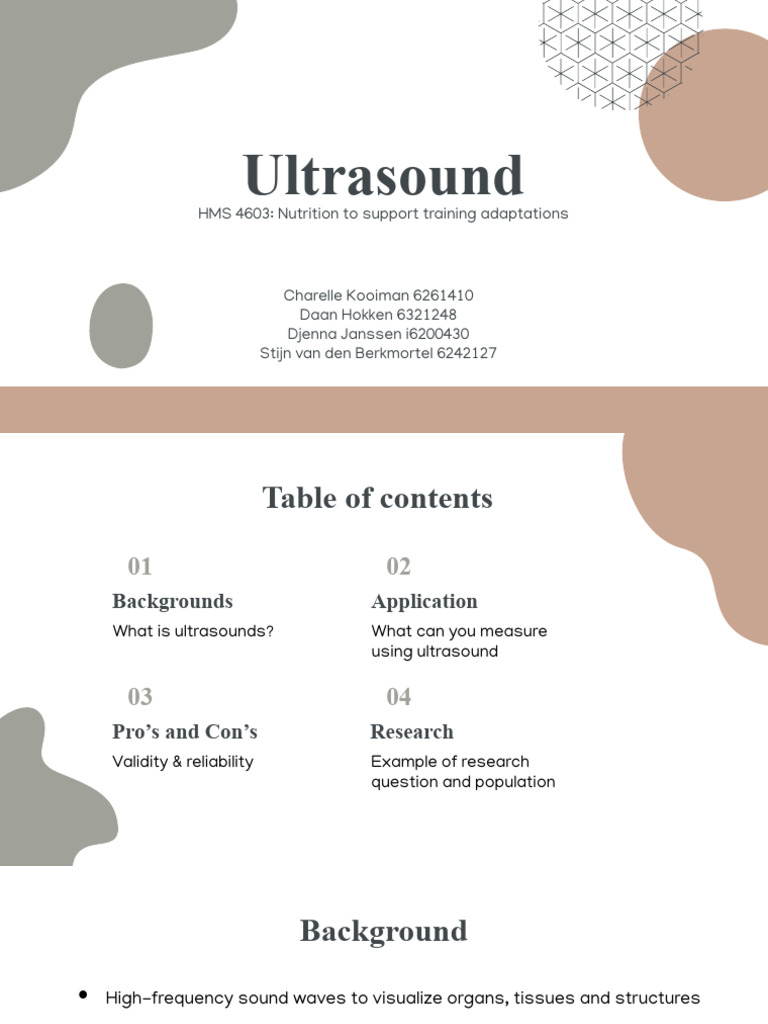 Ultrasound

HMS 4603: Nutrition to support training adaptations

Charelle Kooiman 6261410
Daan Hokken 6321248
Djenna Janssen i6200430
Stijn van den Berkmortel 6242127

Table of contents

01
Backgrounds
What is ultrasounds?

02
Application
What can you measure using ultrasound

03
Pro's and Con's
Validity & reliability

04
Research
Example of research question and population

Background

• High-frequency sound waves to visualize organs, tissues and structures